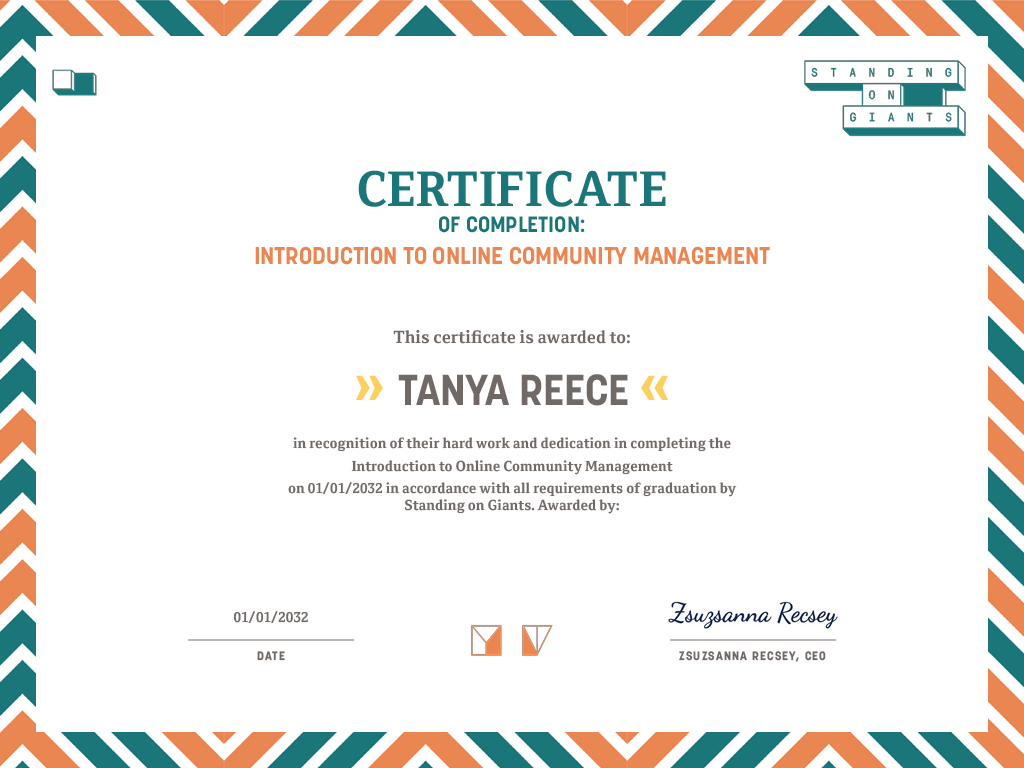 STANDING
ON
GIANTS

CERTIFICATE
OF COMPLETION:
INTRODUCTION TO ONLINE COMMUNITY MANAGEMENT

This certificate is awarded to:

» TANYA REECE «

in recognition of their hard work and dedication in completing the Introduction to Online Community Management on 01/01/2032 in accordance with all requirements of graduation by Standing on Giants. Awarded by:

01/01/2032
DATE

Zsuzsanna Recsey
ZSUZSANNA RECSEY, CEO